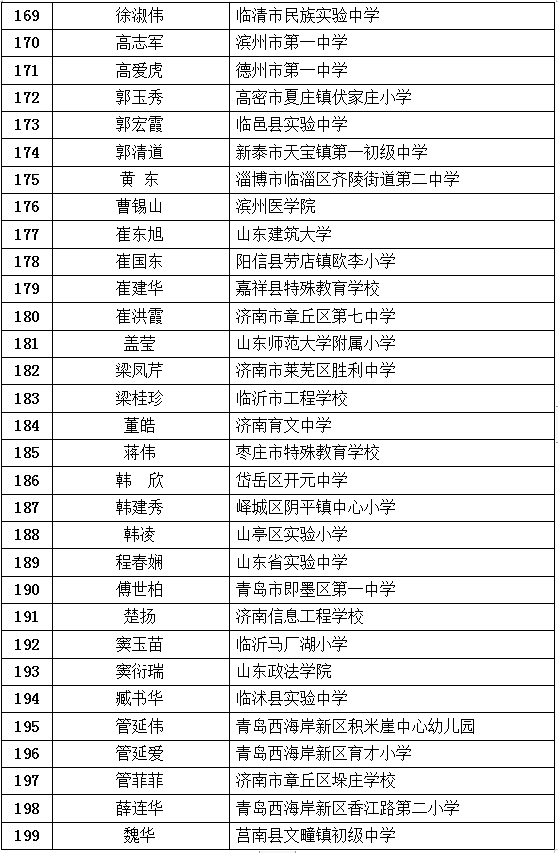 | 169 | 徐淑伟 | 临清市民族实验中学 |
|---|---|---|
| 170 | 高志军 | 滨州市第一中学 |
| 171 | 高爱虎 | 德州市第一中学 |
| 172 | 郭玉秀 | 高密市夏庄镇伏家庄小学 |
| 173 | 郭宏霞 | 临邑县实验中学 |
| 174 | 郭清道 | 新泰市天宝镇第一初级中学 |
| 175 | 黄 东 | 淄博市临淄区齐陵街道第二中学 |
| 176 | 曹锡山 | 滨州医学院 |
| 177 | 崔东旭 | 山东建筑大学 |
| 178 | 崔国东 | 阳信县劳店镇欧李小学 |
| 179 | 崔建华 | 嘉祥县特殊教育学校 |
| 180 | 崔洪霞 | 济南市章丘区第七中学 |
| 181 | 盖莹 | 山东师范大学附属小学 |
| 182 | 梁凤芹 | 济南市莱芜区胜利中学 |
| 183 | 梁桂珍 | 临沂市工程学校 |
| 184 | 董皓 | 济南育文中学 |
| 185 | 蒋伟 | 枣庄市特殊教育学校 |
| 186 | 韩 欣 | 岱岳区开元中学 |
| 187 | 韩建秀 | 峄城区阴平镇中心小学 |
| 188 | 韩凌 | 山亭区实验小学 |
| 189 | 程春娴 | 山东省实验中学 |
| 190 | 傅世柏 | 青岛市即墨区第一中学 |
| 191 | 楚扬 | 济南信息工程学校 |
| 192 | 窦玉苗 | 临沂马厂湖小学 |
| 193 | 窦衍瑞 | 山东政法学院 |
| 194 | 臧书华 | 临沭县实验中学 |
| 195 | 管延伟 | 青岛西海岸新区积米崖中心幼儿园 |
| 196 | 管延爱 | 青岛西海岸新区育才小学 |
| 197 | 管菲菲 | 济南市章丘区垛庄学校 |
| 198 | 薛连华 | 青岛西海岸新区香江路第二小学 |
| 199 | 魏华 | 莒南县文疃镇初级中学 |